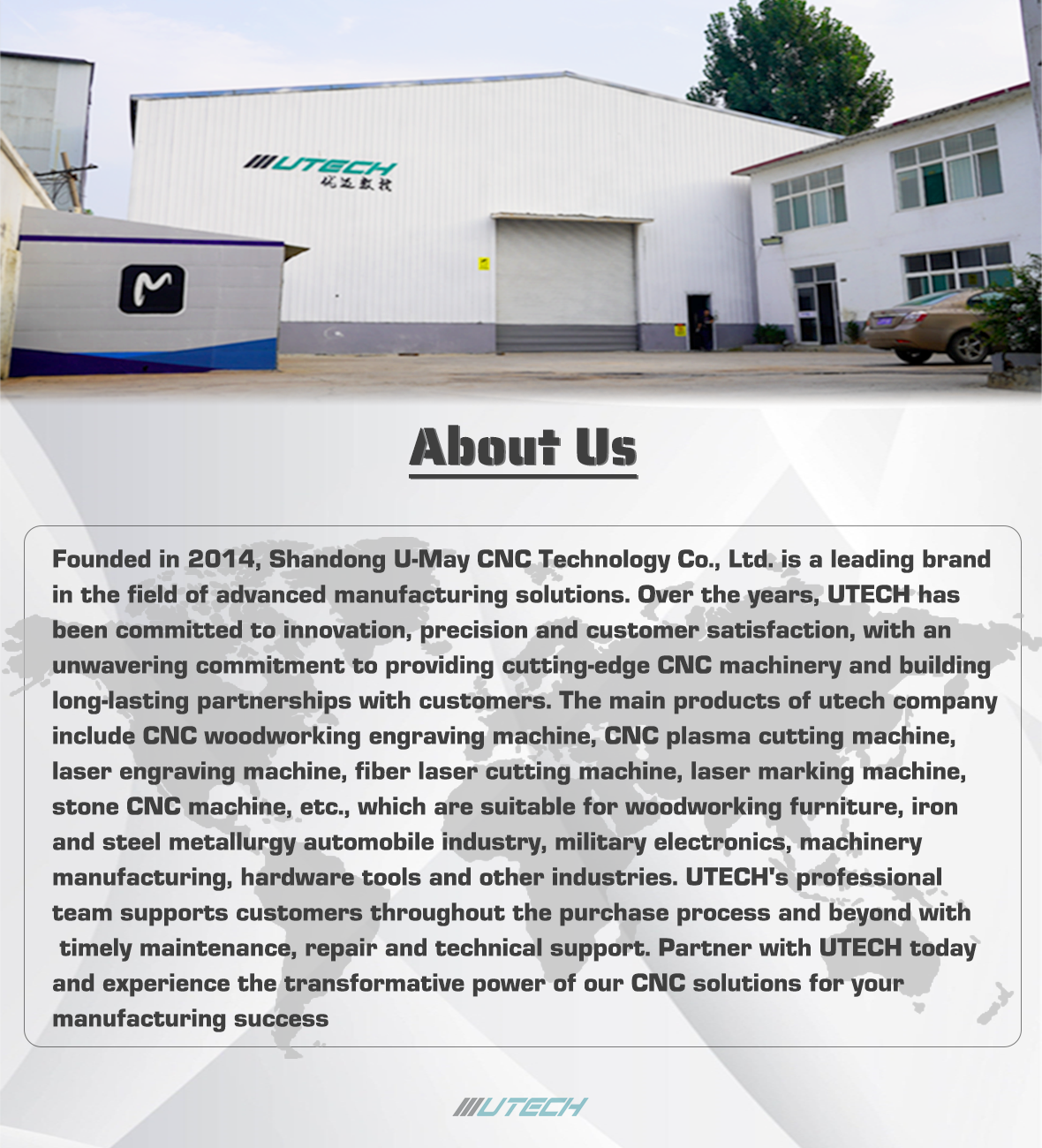 UTECH
优迈数控

About Us

Founded in 2014, Shandong U-May CNC Technology Co., Ltd. is a leading brand in the field of advanced manufacturing solutions. Over the years, UTECH has been committed to innovation, precision and customer satisfaction, with an unwavering commitment to providing cutting-edge CNC machinery and building long-lasting partnerships with customers. The main products of utech company include CNC woodworking engraving machine, CNC plasma cutting machine, laser engraving machine, fiber laser cutting machine, laser marking machine, stone CNC machine, etc., which are suitable for woodworking furniture, iron and steel metallurgy automobile industry, military electronics, machinery manufacturing, hardware tools and other industries. UTECH's professional team supports customers throughout the purchase process and beyond with timely maintenance, repair and technical support. Partner with UTECH today and experience the transformative power of our CNC solutions for your manufacturing success

UTECH